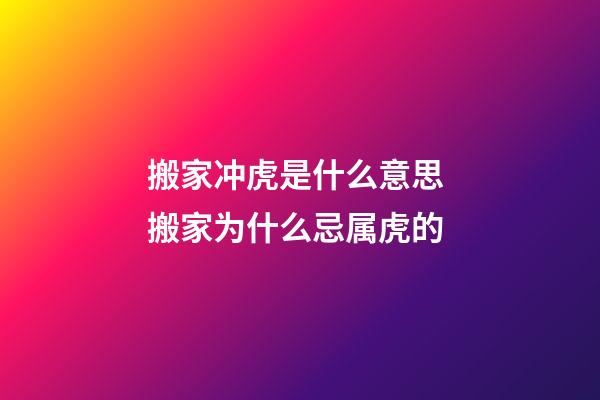 搬家冲虎是什么意思
搬家为什么忌属虎的